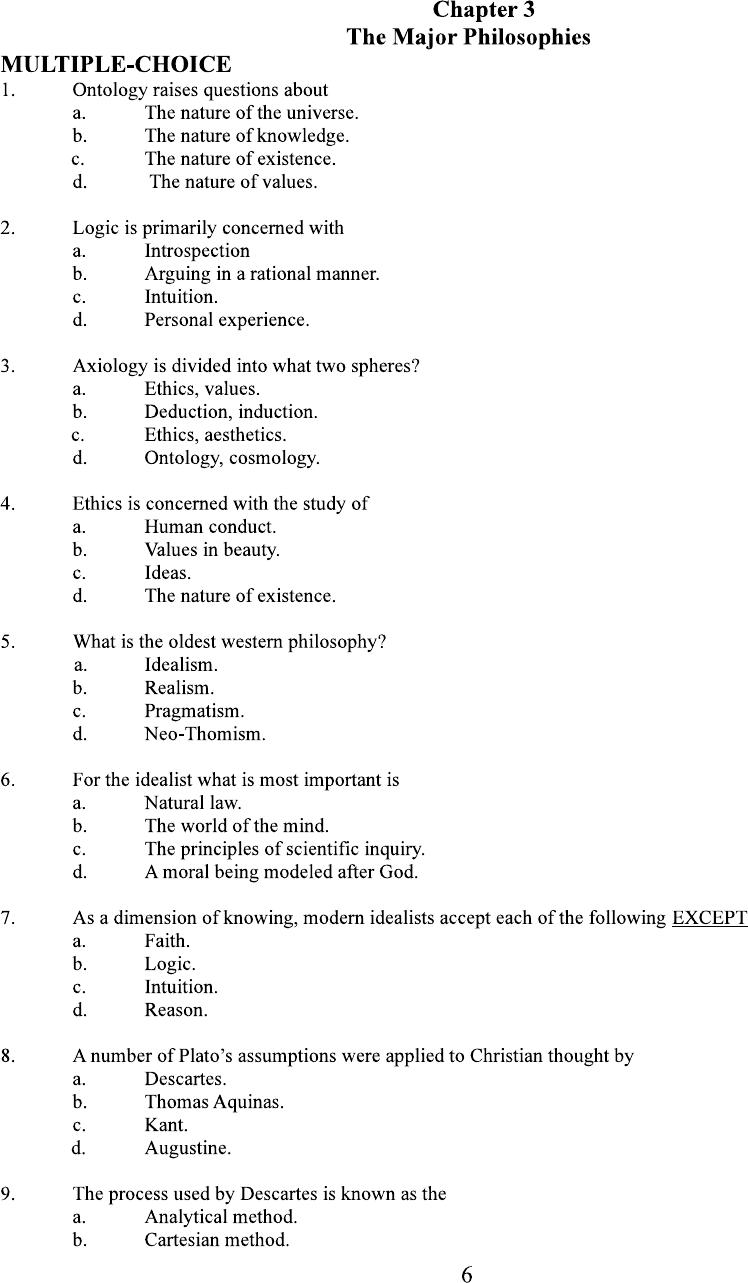 Chapter 3
The Major Philosophies

MULTIPLE-CHOICE

1. Ontology raises questions about
a. The nature of the universe.
b. The nature of knowledge.
c. The nature of existence.
d. The nature of values.

2. Logic is primarily concerned with
a. Introspection
b. Arguing in a rational manner.
c. Intuition.
d. Personal experience.

3. Axiology is divided into what two spheres?
a. Ethics, values.
b. Deduction, induction.
c. Ethics, aesthetics.
d. Ontology, cosmology.

4. Ethics is concerned with the study of
a. Human conduct.
b. Values in beauty.
c. Ideas.
d. The nature of existence.

5. What is the oldest western philosophy?
a. Idealism.
b. Realism.
c. Pragmatism.
d. Neo-Thomism.

6. For the idealist what is most important is
a. Natural law.
b. The world of the mind.
c. The principles of scientific inquiry.
d. A moral being modeled after God.

7. As a dimension of knowing, modern idealists accept each of the following EXCEPT
a. Faith.
b. Logic.
c. Intuition.
d. Reason.

8. A number of Plato's assumptions were applied to Christian thought by
a. Descartes.
b. Thomas Aquinas.
c. Kant.
d. Augustine.

9. The process used by Descartes is known as the
a. Analytical method.
b. Cartesian method.

6